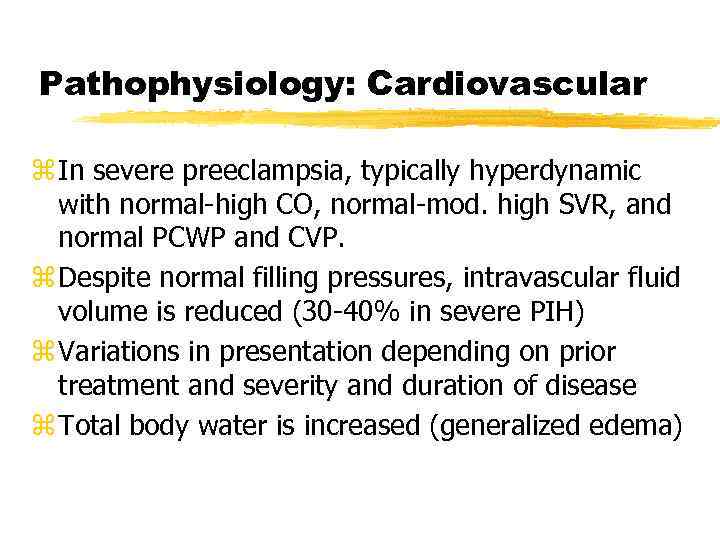 Pathophysiology: Cardiovascular

⌘ In severe preeclampsia, typically hyperdynamic with normal-high CO, normal-mod. high SVR, and normal PCWP and CVP.

⌘ Despite normal filling pressures, intravascular fluid volume is reduced (30-40% in severe PIH)

⌘ Variations in presentation depending on prior treatment and severity and duration of disease

⌘ Total body water is increased (generalized edema)